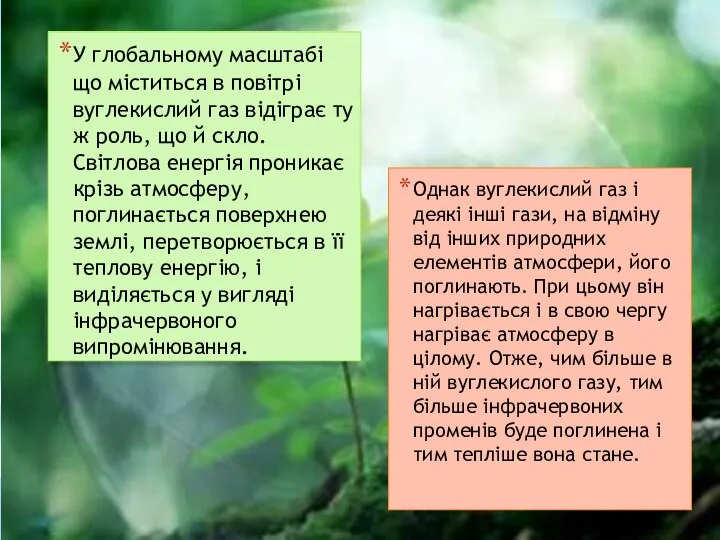 *У глобальному масштабі що міститься в повітрі вуглекислий газ відіграє ту ж роль, що й скло. Світлова енергія проникає крізь атмосферу, поглинається поверхнею землі, перетворюється в її теплову енергію, і виділяється у вигляді інфрачервоного випромінювання.

*Однак вуглекислий газ і деякі інші гази, на відміну від інших природних елементів атмосфери, його поглинають. При цьому він нагрівається і в свою чергу нагріває атмосферу в цілому. Отже, чим більше в ній вуглекислого газу, тим більше інфрачервоних променів буде поглинена і тим тепліше вона стане.